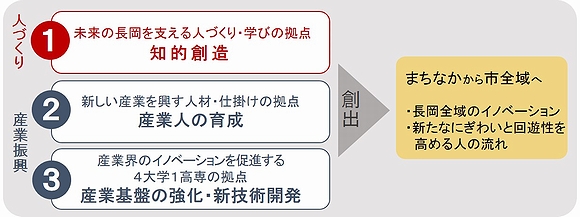 人づくり

1 未来の長岡を支える人づくり・学びの拠点
知的創造

産業振興

2 新しい産業を興す人材・仕掛けの拠点
産業人の育成

3 産業界のイノベーションを促進する
４大学１高専の拠点
産業基盤の強化・新技術開発

創出

まちなかから市全域へ

・長岡全域のイノベーション
・新たなにぎわいと回遊性を高める人の流れ